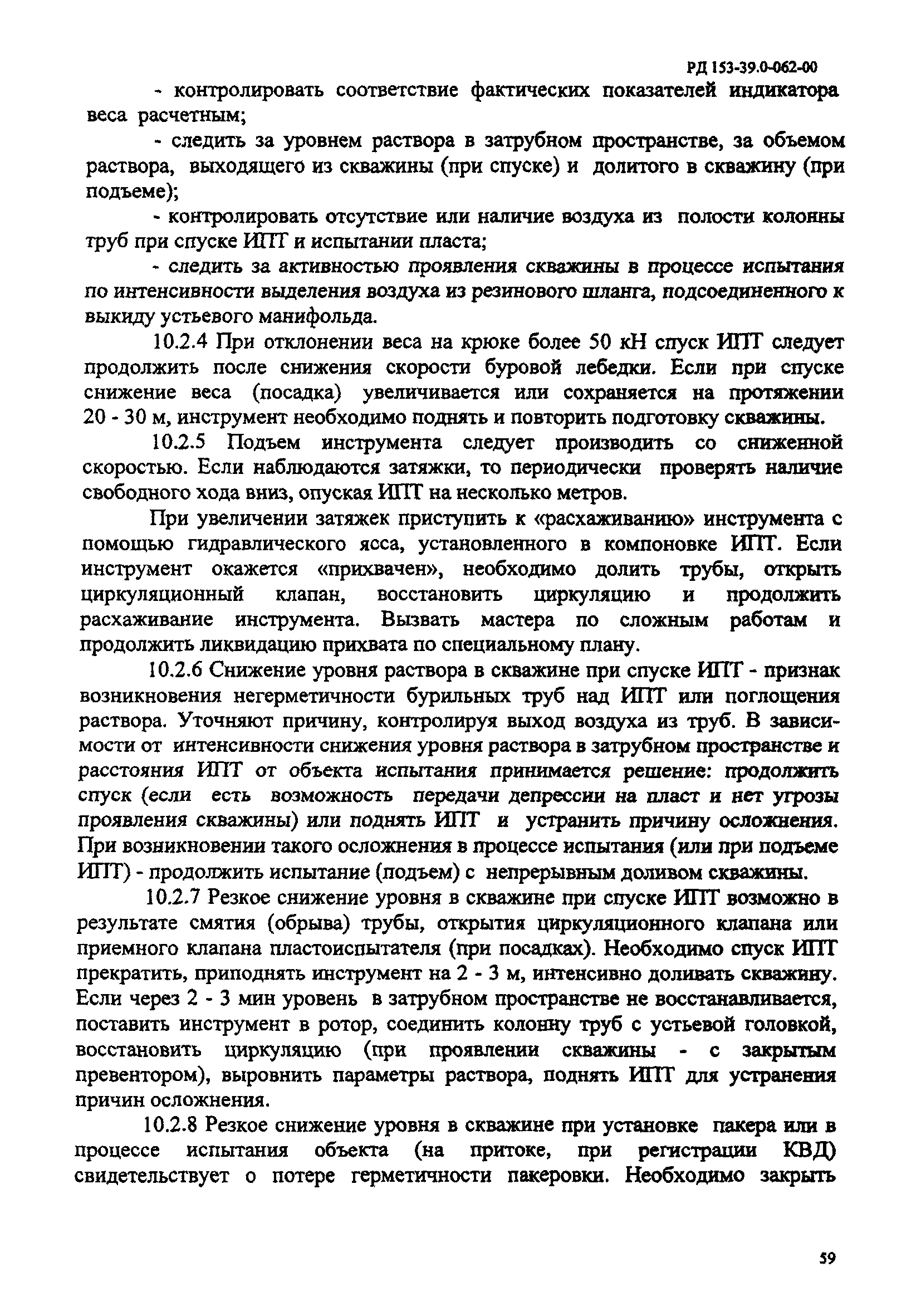 РД 153-39.0-062-00

- контролировать соответствие фактических показателей индикатора веса расчетным;

- следить за уровнем раствора в затрубном пространстве, за объемом раствора, выходящего из скважины (при спуске) и долитого в скважину (при подъеме);

- контролировать отсутствие или наличие воздуха из полости колонны труб при спуске ИПТ и испытании пласта;

- следить за активностью проявления скважины в процессе испытания по интенсивности выделения воздуха из резинового шланга, подсоединенного к выкиду устьевого манифольда.

10.2.4 При отклонении веса на крюке более 50 кН спуск ИПТ следует продолжить после снижения скорости буровой лебедки. Если при спуске снижение веса (посадка) увеличивается или сохраняется на протяжении 20 - 30 м, инструмент необходимо поднять и повторить подготовку скважины.

10.2.5 Подъем инструмента следует производить со сниженной скоростью. Если наблюдаются затяжки, то периодически проверять наличие свободного хода вниз, опуская ИПТ на несколько метров.

При увеличении затяжек приступить к «расхаживанию» инструмента с помощью гидравлического ясса, установленного в компоновке ИПТ. Если инструмент окажется «прихвачен», необходимо долить трубы, открыть циркуляционный клапан, восстановить циркуляцию и продолжить расхаживание инструмента. Вызвать мастера по сложным работам и продолжить ликвидацию прихвата по специальному плану.

10.2.6 Снижение уровня раствора в скважине при спуске ИПТ - признак возникновения негерметичности бурильных труб над ИПТ или поглощения раствора. Уточняют причину, контролируя выход воздуха из труб. В зависимости от интенсивности снижения уровня раствора в затрубном пространстве и расстояния ИПТ от объекта испытания принимается решение: продолжить спуск (если есть возможность передачи депрессии на пласт и нет угрозы проявления скважины) или поднять ИПТ и устранить причину осложнения. При возникновении такого осложнения в процессе испытания (или при подъеме ИПТ) - продолжить испытание (подъем) с непрерывным доливом скважины.

10.2.7 Резкое снижение уровня в скважине при спуске ИПТ возможно в результате смятия (обрыва) трубы, открытия циркуляционного клапана или приемного клапана пластоиспытателя (при посадках). Необходимо спуск ИПТ прекратить, приподнять инструмент на 2 - 3 м, интенсивно доливать скважину. Если через 2 - 3 мин уровень в затрубном пространстве не восстанавливается, поставить инструмент в ротор, соединить колонну труб с устьевой головкой, восстановить циркуляцию (при проявлении скважины - с закрытым превентором), выровнить параметры раствора, поднять ИПТ для устранения причин осложнения.

10.2.8 Резкое снижение уровня в скважине при установке пакера или в процессе испытания объекта (на притоке, при регистрации КВД) свидетельствует о потере герметичности пакеровки. Необходимо закрыть

59